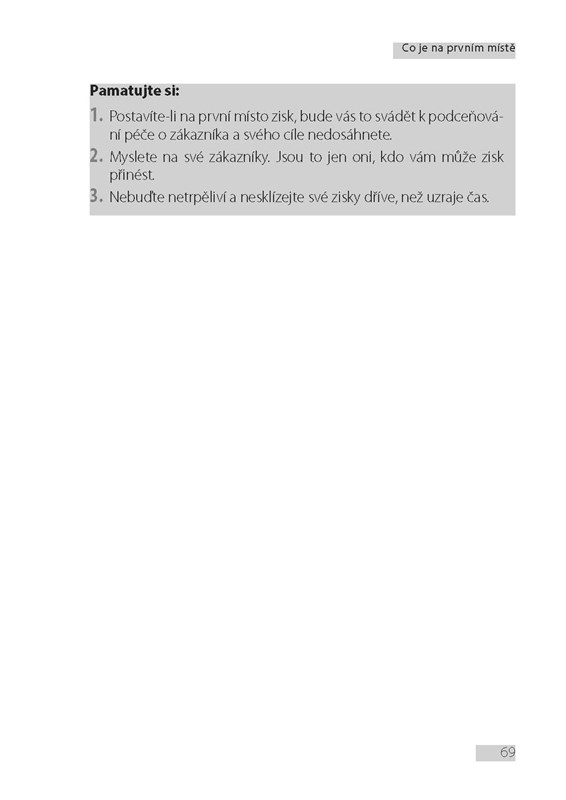 Co je na prvním místě

Pamatujte si:

1. Postavíte-li na první místo zisk, bude vás to svádět k podceňování péče o zákazníka a svého cíle nedosáhnete.

2. Myslete na své zákazníky. Jsou to jen oni, kdo vám může zisk přinést.

3. Nebuďte netrpěliví a nesklízejte své zisky dříve, než uzraje čas.

69